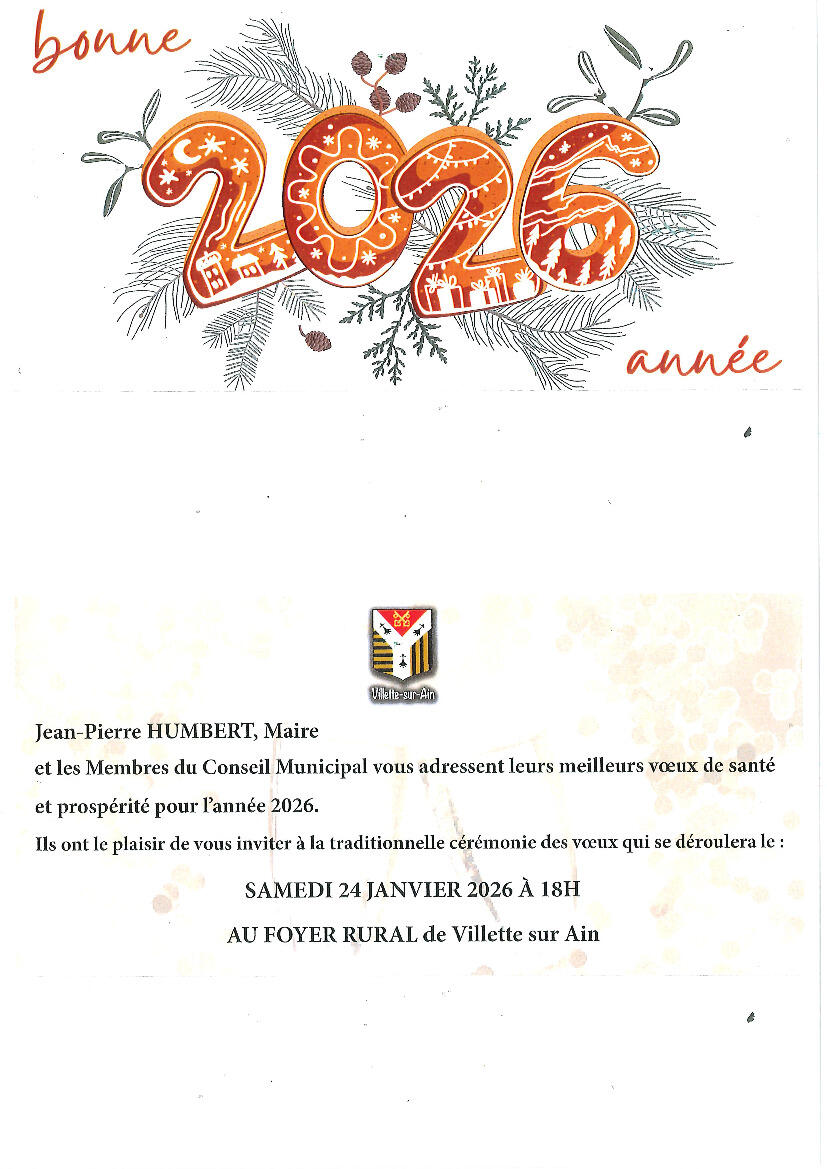 bonne

2026

année

Villette-sur-Ain

Jean-Pierre HUMBERT, Maire

et les Membres du Conseil Municipal vous adressent leurs meilleurs vœux de santé et prospérité pour l'année 2026.

Ils ont le plaisir de vous inviter à la traditionnelle cérémonie des vœux qui se déroulera le :

SAMEDI 24 JANVIER 2026 À 18H

AU FOYER RURAL de Villette sur Ain